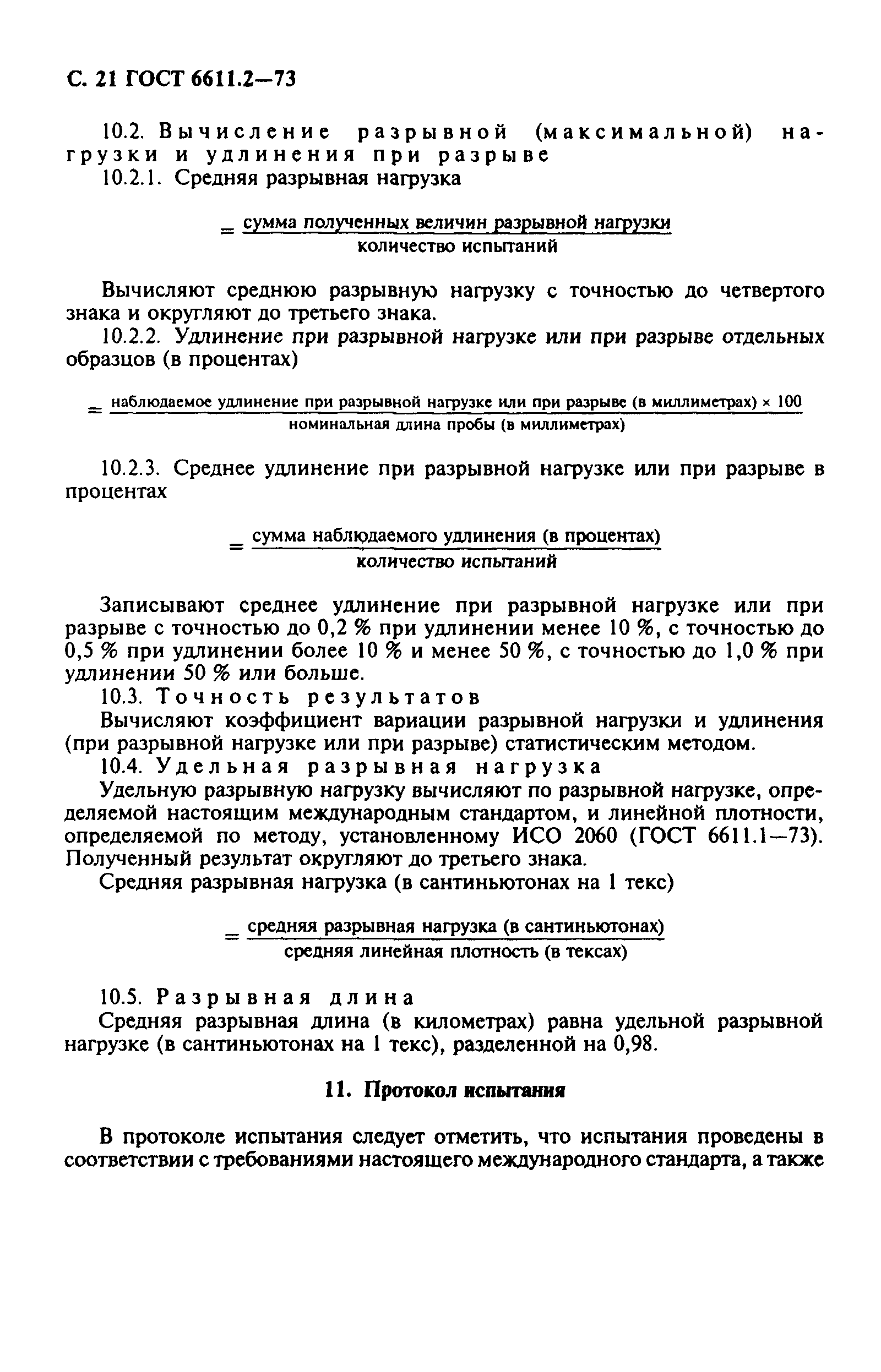 С. 21 ГОСТ 6611.2—73

10.2. Вычисление разрывной (максимальной) нагрузки и удлинения при разрыве

10.2.1. Средняя разрывная нагрузка

$= \frac{\text{сумма полученных величин разрывной нагрузки}}{\text{количество испытаний}}$

Вычисляют среднюю разрывную нагрузку с точностью до четвертого знака и округляют до третьего знака.

10.2.2. Удлинение при разрывной нагрузке или при разрыве отдельных образцов (в процентах)

$= \frac{\text{наблюдаемое удлинение при разрывной нагрузке или при разрыве (в миллиметрах)} \times 100}{\text{номинальная длина пробы (в миллиметрах)}}$

10.2.3. Среднее удлинение при разрывной нагрузке или при разрыве в процентах

$= \frac{\text{сумма наблюдаемого удлинения (в процентах)}}{\text{количество испытаний}}$

Записывают среднее удлинение при разрывной нагрузке или при разрыве с точностью до 0,2 % при удлинении менее 10 %, с точностью до 0,5 % при удлинении более 10 % и менее 50 %, с точностью до 1,0 % при удлинении 50 % или больше.

10.3. Точность результатов

Вычисляют коэффициент вариации разрывной нагрузки и удлинения (при разрывной нагрузке или при разрыве) статистическим методом.

10.4. Удельная разрывная нагрузка

Удельную разрывную нагрузку вычисляют по разрывной нагрузке, определяемой настоящим международным стандартом, и линейной плотности, определяемой по методу, установленному ИСО 2060 (ГОСТ 6611.1—73). Полученный результат округляют до третьего знака.

Средняя разрывная нагрузка (в сантиньютонах на 1 текс)

$= \frac{\text{средняя разрывная нагрузка (в сантиньютонах)}}{\text{средняя линейная плотность (в тексах)}}$

10.5. Разрывная длина

Средняя разрывная длина (в километрах) равна удельной разрывной нагрузке (в сантиньютонах на 1 текс), разделенной на 0,98.

11. Протокол испытания

В протоколе испытания следует отметить, что испытания проведены в соответствии с требованиями настоящего международного стандарта, а также